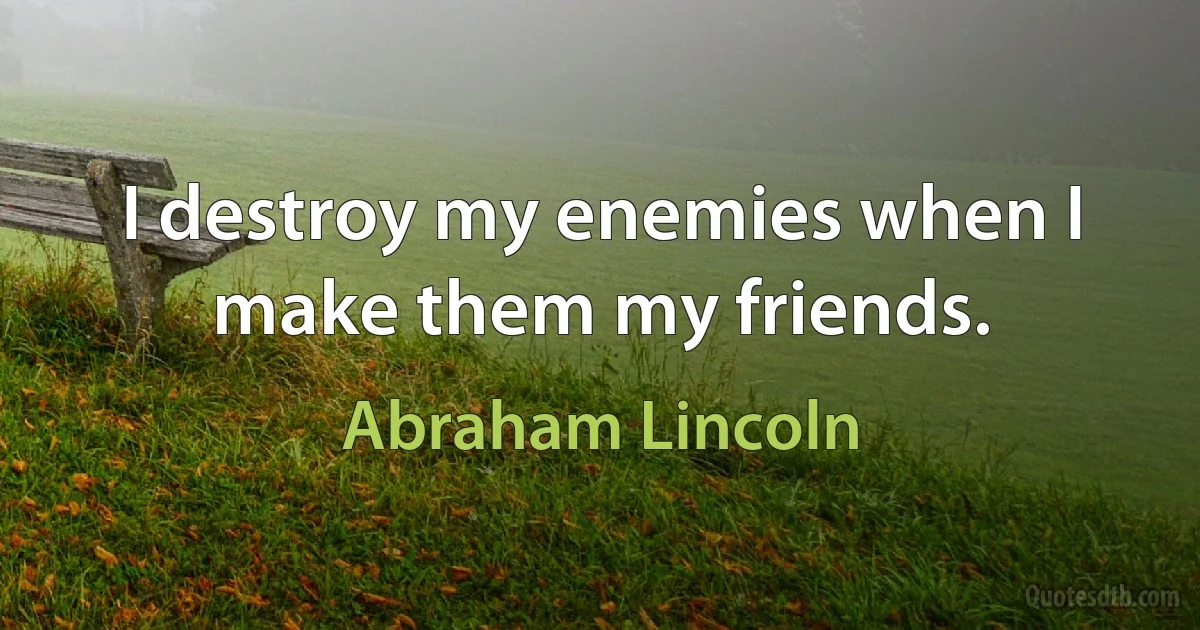 I destroy my enemies when I make them my friends.

Abraham Lincoln

Quotesdtb.com